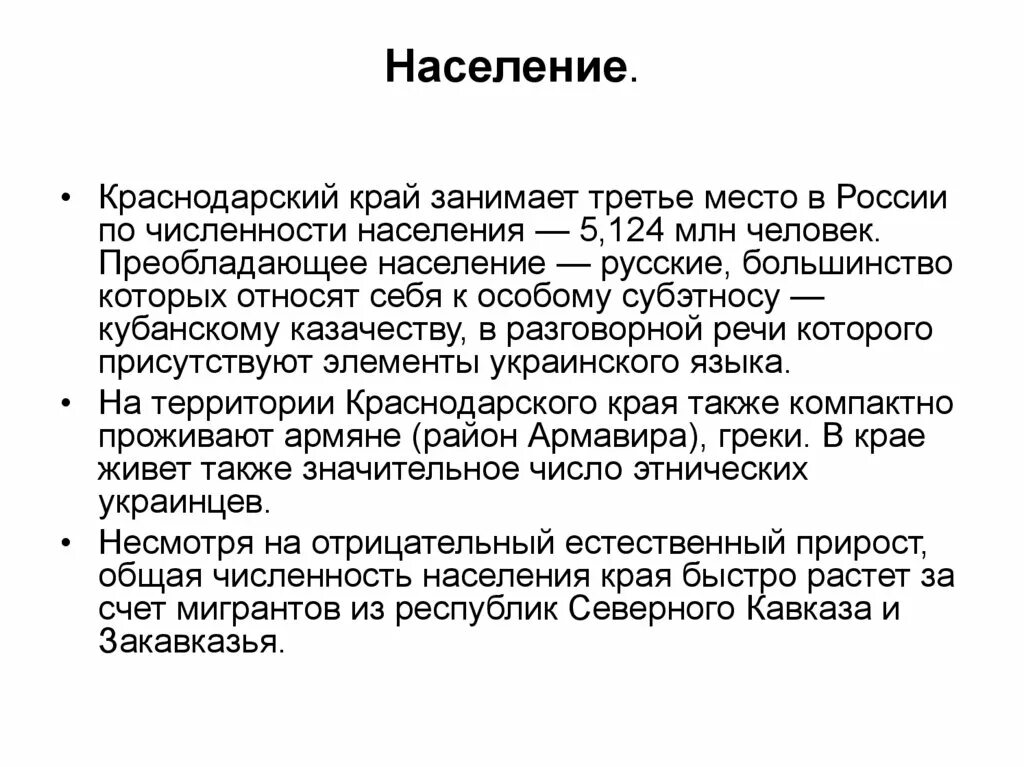 Население.

• Краснодарский край занимает третье место в России по численности населения — 5,124 млн человек. Преобладающее население — русские, большинство которых относят себя к особому субэтносу — кубанскому казачеству, в разговорной речи которого присутствуют элементы украинского языка.
• На территории Краснодарского края также компактно проживают армяне (район Армавира), греки. В крае живет также значительное число этнических украинцев.
• Несмотря на отрицательный естественный прирост, общая численность населения края быстро растет за счет мигрантов из республик Северного Кавказа и Закавказья.